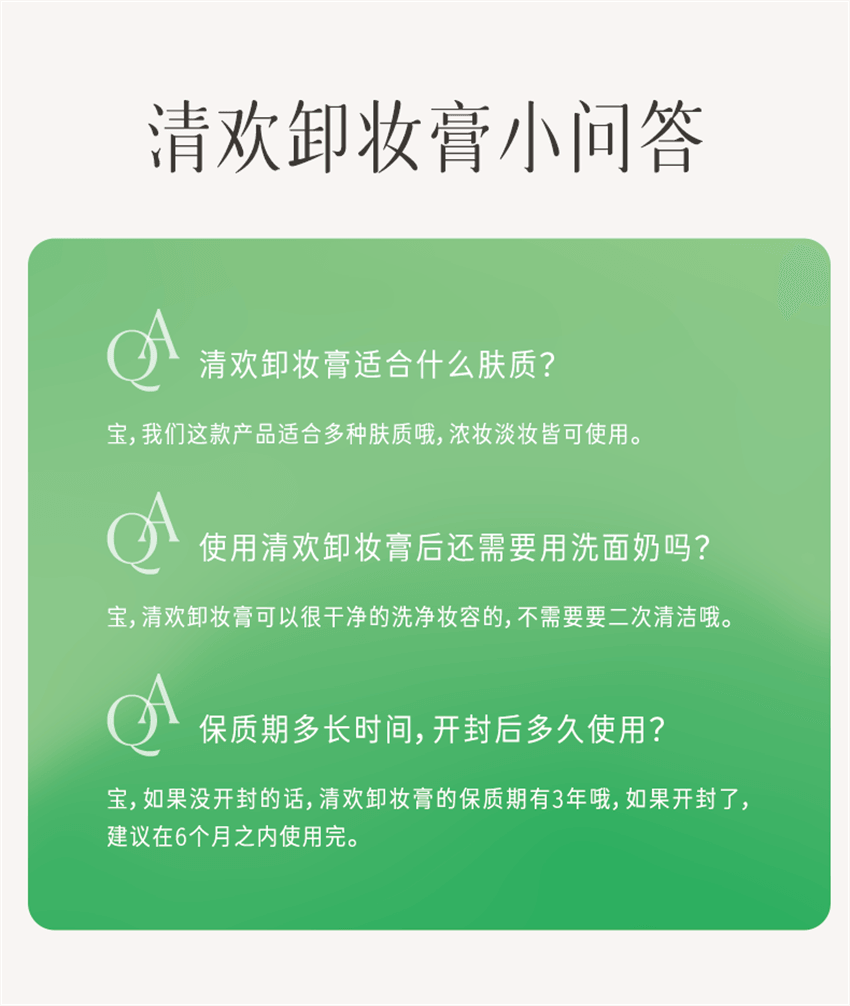 清欢卸妆膏小问答

QA 清欢卸妆膏适合什么肤质？

宝，我们这款产品适合多种肤质哦，浓妆淡妆皆可使用。

QA 使用清欢卸妆膏后还需要用洗面奶吗？

宝，清欢卸妆膏可以很干净的洗净妆容的，不需要要二次清洁哦。

QA 保质期多长时间，开封后多久使用？

宝，如果没开封的话，清欢卸妆膏的保质期有3年哦，如果开封了，建议在6个月之内使用完。